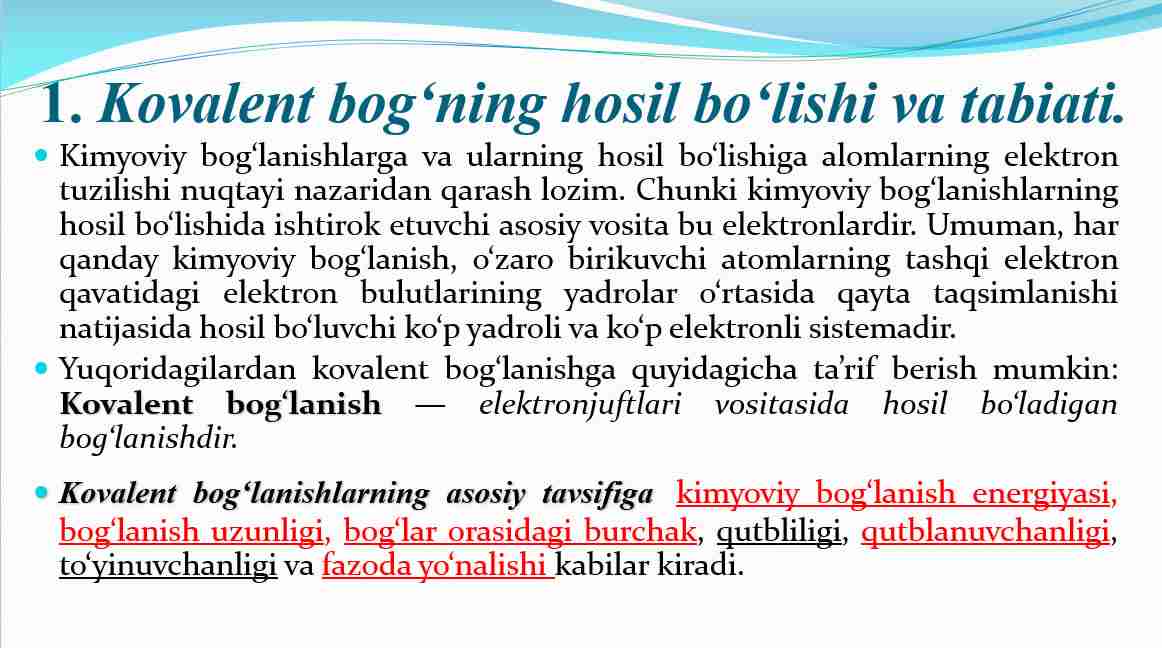 1. Kovalent bog‘ning hosil bo‘lishi va tabiati.

Kimyoviy bog‘lanishlarga va ularning hosil bo‘lishiga alomlarning elektron tuzilishi nuqtayi nazaridan qarash lozim. Chunki kimyoviy bog‘lanishlarning hosil bo‘lishida ishtirok etuvchi asosiy vosita bu elektronlardir. Umuman, har qanday kimyoviy bog‘lanish, o‘zaro birikuvchi atomlarning tashqi elektron qavatidagi elektron bulutlarining yadrolar o‘rtasida qayta taqsimlanishi natijasida hosil bo‘luvchi ko‘p yadroli va ko‘p elektronli sistemadir.

Yuqoridagilardan kovalent bog‘lanishga quyidagicha ta’rif berish mumkin: Kovalent bog‘lanish — elektronjuftlari vositasida hosil bo‘ladigan bog‘lanishdir.

Kovalent bog‘lanishlarning asosiy tavsifiga kimyoviy bog‘lanish energiyasi, bog‘lanish uzunligi, bog‘lar orasidagi burchak, qutbliligi, qutblanuvchanligi, to‘yinuvchanligi va fazoda yo‘nalishi kabilar kiradi.